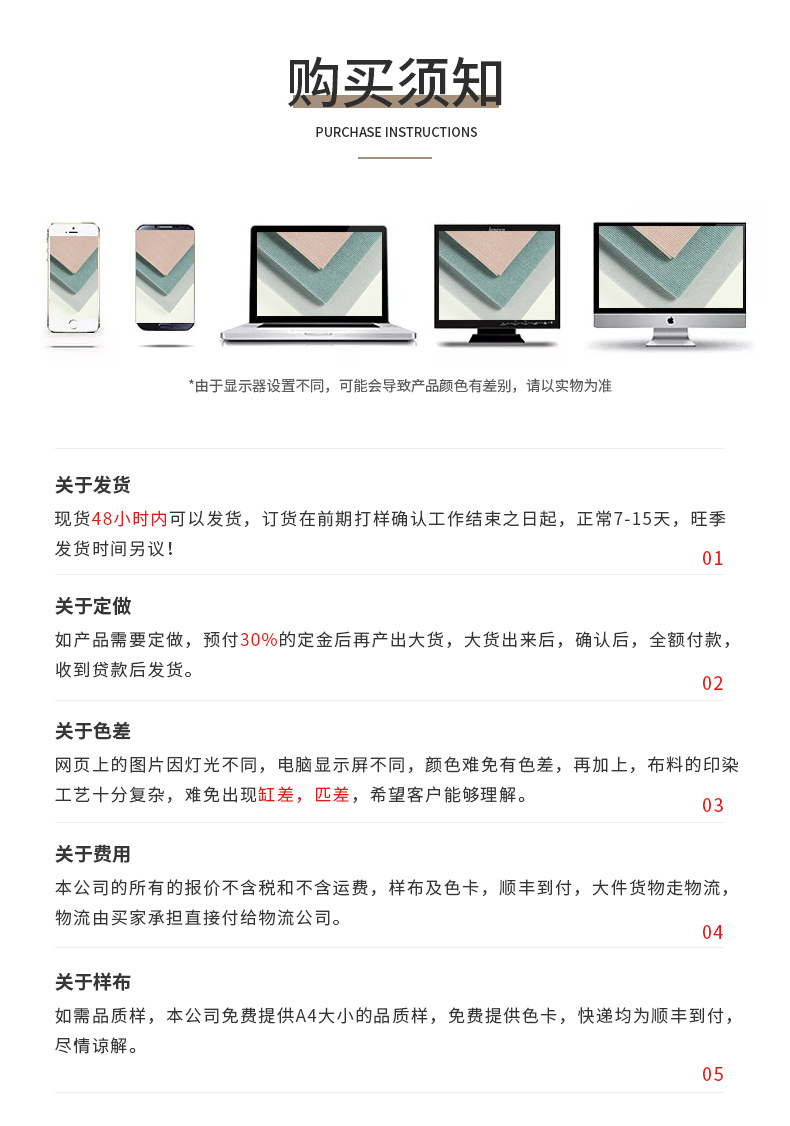 购买须知

PURCHASE INSTRUCTIONS

*由于显示器设置不同，可能会导致产品颜色有差别，请以实物为准

关于发货

现货48小时内可以发货，订货在前期打样确认工作结束之日起，正常7-15天，旺季发货时间另议！

01

关于定做

如产品需要定做，预付30%的定金后再产出大货，大货出来后，确认后，全额付款，收到贷款后发货。

02

关于色差

网页上的图片因灯光不同，电脑显示屏不同，颜色难免有色差，再加上，布料的印染工艺十分复杂，难免出现缸差，匹差，希望客户能够理解。

03

关于费用

本公司的所有的报价不含税和不含运费，样布及色卡，顺丰到付，大件货物走物流，物流由买家承担直接付给物流公司。

04

关于样布

如需品质样，本公司免费提供A4大小的品质样，免费提供色卡，快递均为顺丰到付，尽情谅解。

05